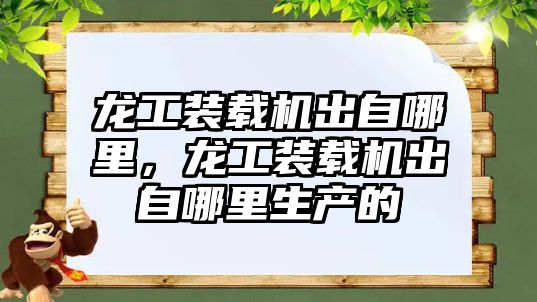 龙工装载机出自哪里，龙工装载机出自哪里生产的